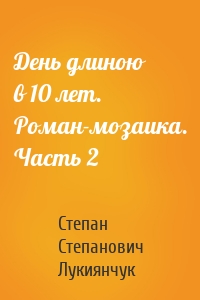 День длиною в 10 лет. Роман-мозаика. Часть 2

Степан Степанович Лукиянчук